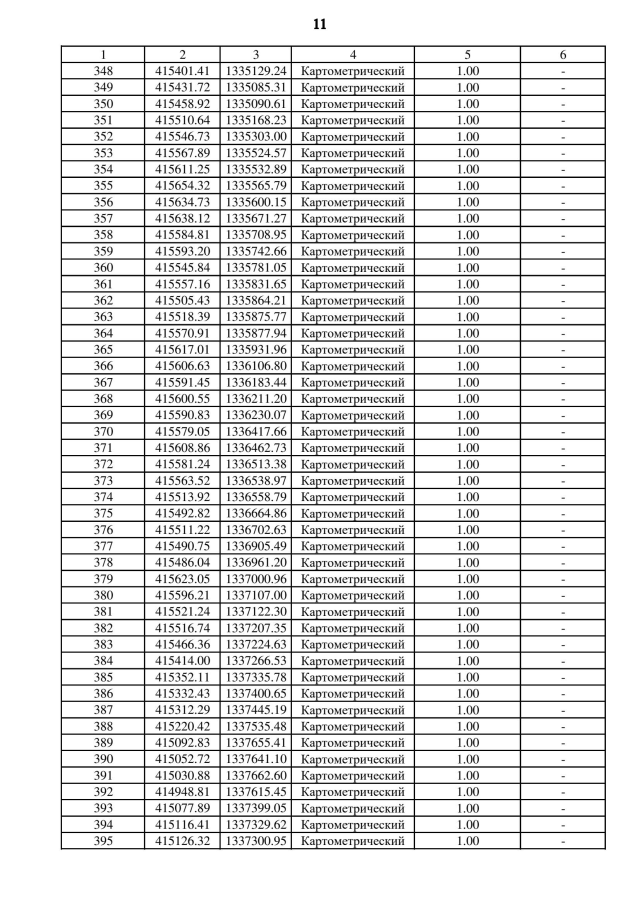 11

| 1 | 2 | 3 | 4 | 5 | 6 |
|---|---|---|---|---|---|
| 348 | 415401.41 | 1335129.24 | Картометрический | 1.00 | - |
| 349 | 415431.72 | 1335085.31 | Картометрический | 1.00 | - |
| 350 | 415458.92 | 1335090.61 | Картометрический | 1.00 | - |
| 351 | 415510.64 | 1335168.23 | Картометрический | 1.00 | - |
| 352 | 415546.73 | 1335303.00 | Картометрический | 1.00 | - |
| 353 | 415567.89 | 1335524.57 | Картометрический | 1.00 | - |
| 354 | 415611.25 | 1335532.89 | Картометрический | 1.00 | - |
| 355 | 415654.32 | 1335565.79 | Картометрический | 1.00 | - |
| 356 | 415634.73 | 1335600.15 | Картометрический | 1.00 | - |
| 357 | 415638.12 | 1335671.27 | Картометрический | 1.00 | - |
| 358 | 415584.81 | 1335708.95 | Картометрический | 1.00 | - |
| 359 | 415593.20 | 1335742.66 | Картометрический | 1.00 | - |
| 360 | 415545.84 | 1335781.05 | Картометрический | 1.00 | - |
| 361 | 415557.16 | 1335831.65 | Картометрический | 1.00 | - |
| 362 | 415505.43 | 1335864.21 | Картометрический | 1.00 | - |
| 363 | 415518.39 | 1335875.77 | Картометрический | 1.00 | - |
| 364 | 415570.91 | 1335877.94 | Картометрический | 1.00 | - |
| 365 | 415617.01 | 1335931.96 | Картометрический | 1.00 | - |
| 366 | 415606.63 | 1336106.80 | Картометрический | 1.00 | - |
| 367 | 415591.45 | 1336183.44 | Картометрический | 1.00 | - |
| 368 | 415600.55 | 1336211.20 | Картометрический | 1.00 | - |
| 369 | 415590.83 | 1336230.07 | Картометрический | 1.00 | - |
| 370 | 415579.05 | 1336417.66 | Картометрический | 1.00 | - |
| 371 | 415608.86 | 1336462.73 | Картометрический | 1.00 | - |
| 372 | 415581.24 | 1336513.38 | Картометрический | 1.00 | - |
| 373 | 415563.52 | 1336538.97 | Картометрический | 1.00 | - |
| 374 | 415513.92 | 1336558.79 | Картометрический | 1.00 | - |
| 375 | 415492.82 | 1336664.86 | Картометрический | 1.00 | - |
| 376 | 415511.22 | 1336702.63 | Картометрический | 1.00 | - |
| 377 | 415490.75 | 1336905.49 | Картометрический | 1.00 | - |
| 378 | 415486.04 | 1336961.20 | Картометрический | 1.00 | - |
| 379 | 415623.05 | 1337000.96 | Картометрический | 1.00 | - |
| 380 | 415596.21 | 1337107.00 | Картометрический | 1.00 | - |
| 381 | 415521.24 | 1337122.30 | Картометрический | 1.00 | - |
| 382 | 415516.74 | 1337207.35 | Картометрический | 1.00 | - |
| 383 | 415466.36 | 1337224.63 | Картометрический | 1.00 | - |
| 384 | 415414.00 | 1337266.53 | Картометрический | 1.00 | - |
| 385 | 415352.11 | 1337335.78 | Картометрический | 1.00 | - |
| 386 | 415332.43 | 1337400.65 | Картометрический | 1.00 | - |
| 387 | 415312.29 | 1337445.19 | Картометрический | 1.00 | - |
| 388 | 415220.42 | 1337535.48 | Картометрический | 1.00 | - |
| 389 | 415092.83 | 1337655.41 | Картометрический | 1.00 | - |
| 390 | 415052.72 | 1337641.10 | Картометрический | 1.00 | - |
| 391 | 415030.88 | 1337662.60 | Картометрический | 1.00 | - |
| 392 | 414948.81 | 1337615.45 | Картометрический | 1.00 | - |
| 393 | 415077.89 | 1337399.05 | Картометрический | 1.00 | - |
| 394 | 415116.41 | 1337329.62 | Картометрический | 1.00 | - |
| 395 | 415126.32 | 1337300.95 | Картометрический | 1.00 | - |